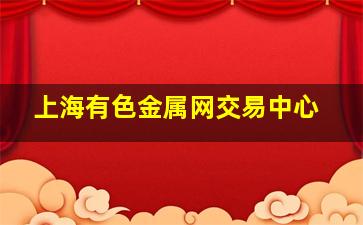 上海有色金属网交易中心